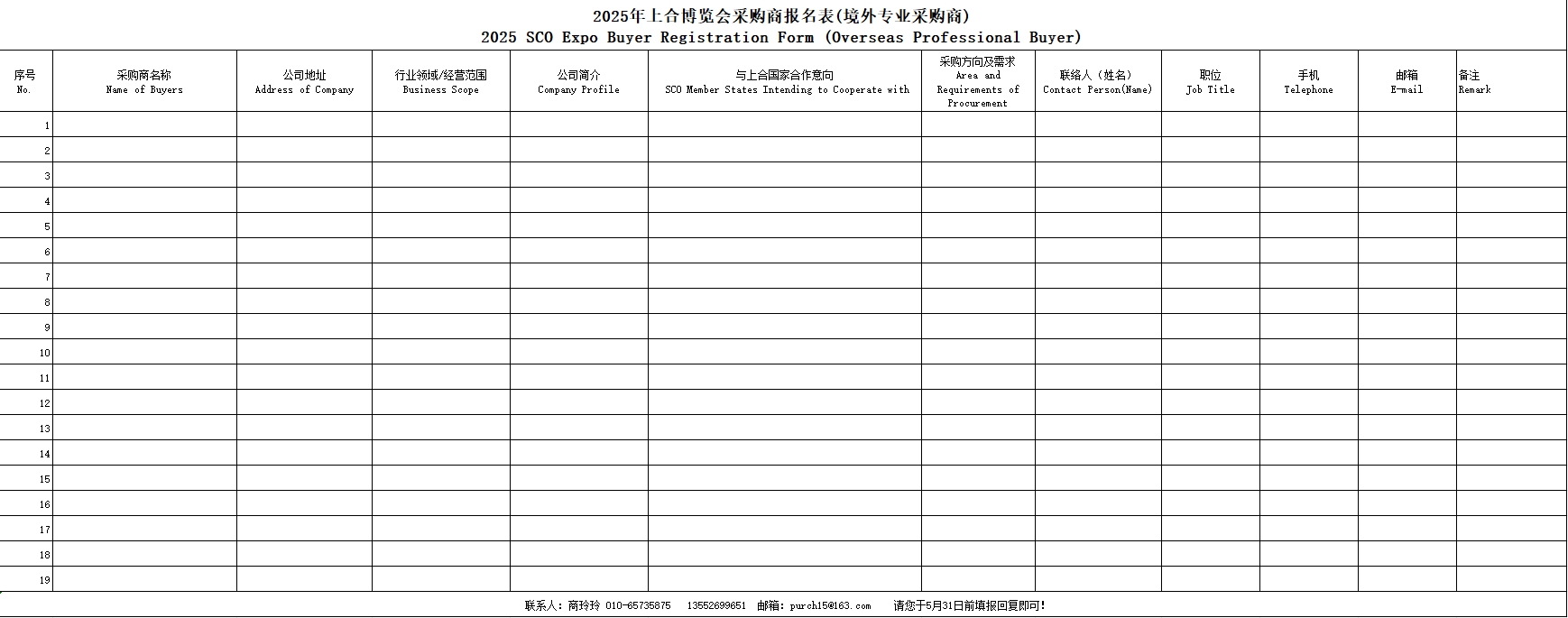 2025年上合博览会采购商报名表(境外专业采购商)
2025 SCO Expo Buyer Registration Form (Overseas Professional Buyer)

| 序号 No. | 采购商名称 Name of Buyers | 公司地址 Address of Company | 行业领域/经营范围 Business Scope | 公司简介 Company Profile | 与上合国家合作意向 SCO Member States Intending to Cooperate with | 采购方向及需求 Area and Requirements of Procurement | 联络人（姓名） Contact Person(Name) | 职位 Job Title | 手机 Telephone | 邮箱 E-mail | 备注 Remark |
|---|---|---|---|---|---|---|---|---|---|---|---|
| 1 | | | | | | | | | | | |
| 2 | | | | | | | | | | | |
| 3 | | | | | | | | | | | |
| 4 | | | | | | | | | | | |
| 5 | | | | | | | | | | | |
| 6 | | | | | | | | | | | |
| 7 | | | | | | | | | | | |
| 8 | | | | | | | | | | | |
| 9 | | | | | | | | | | | |
| 10 | | | | | | | | | | | |
| 11 | | | | | | | | | | | |
| 12 | | | | | | | | | | | |
| 13 | | | | | | | | | | | |
| 14 | | | | | | | | | | | |
| 15 | | | | | | | | | | | |
| 16 | | | | | | | | | | | |
| 17 | | | | | | | | | | | |
| 18 | | | | | | | | | | | |
| 19 | | | | | | | | | | | |

联系人：商玲玲 010-65735875 13552699651 邮箱：purch15@163.com 请您于5月31日前填报回复即可！